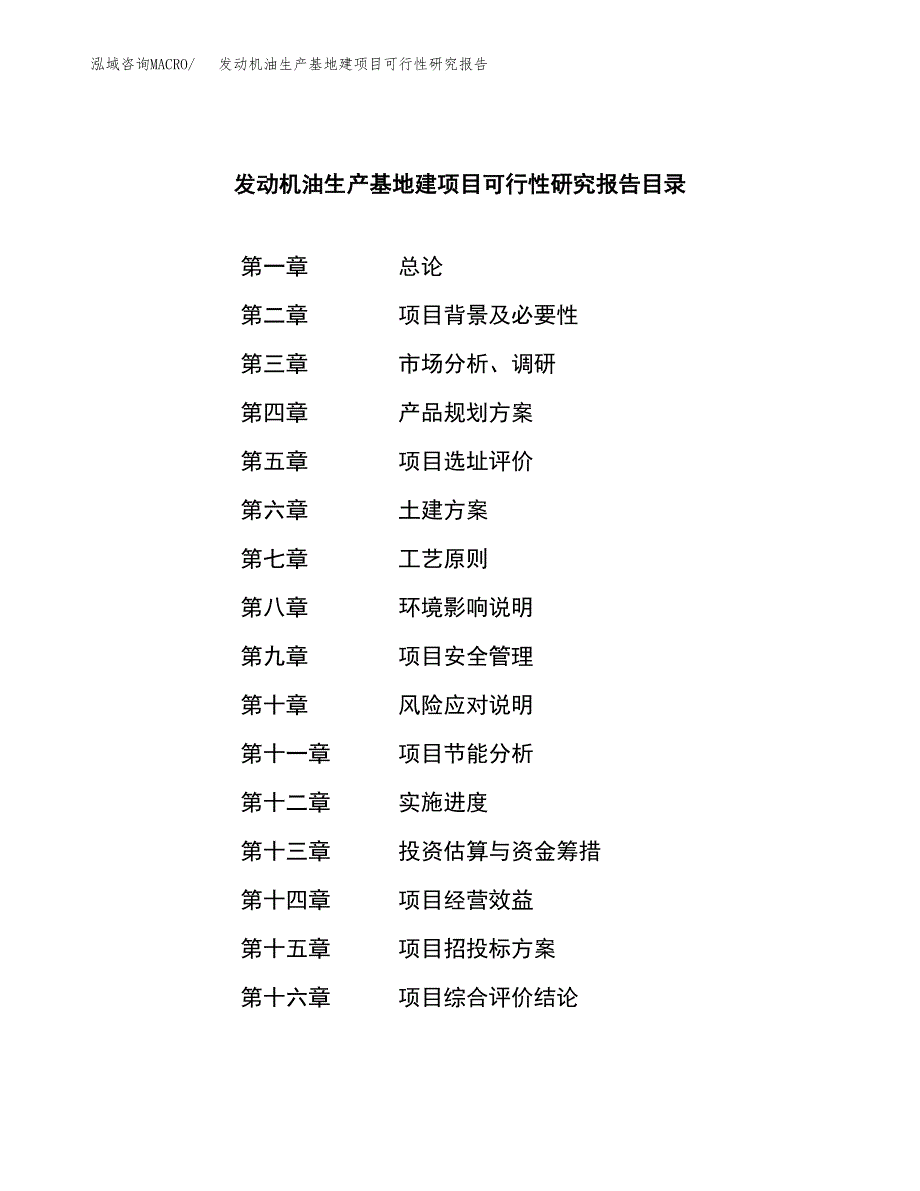 泓域咨询MACRO/ 发动机油生产基地建项目可行性研究报告

发动机油生产基地建项目可行性研究报告目录

第一章 总论

第二章 项目背景及必要性

第三章 市场分析、调研

第四章 产品规划方案

第五章 项目选址评价

第六章 土建方案

第七章 工艺原则

第八章 环境影响说明

第九章 项目安全管理

第十章 风险应对说明

第十一章 项目节能分析

第十二章 实施进度

第十三章 投资估算与资金筹措

第十四章 项目经营效益

第十五章 项目招投标方案

第十六章 项目综合评价结论